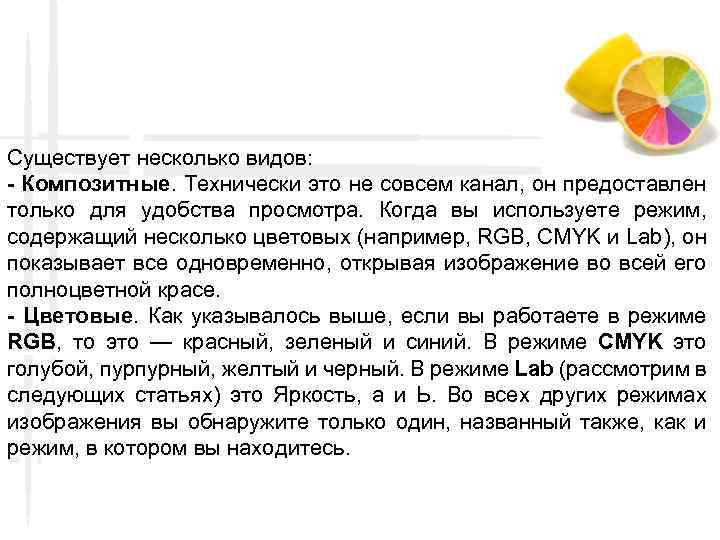 Существует несколько видов:
- Композитные. Технически это не совсем канал, он предоставлен только для удобства просмотра. Когда вы используете режим, содержащий несколько цветовых (например, RGB, CMYK и Lab), он показывает все одновременно, открывая изображение во всей его полноцветной красе.
- Цветовые. Как указывалось выше, если вы работаете в режиме RGB, то это — красный, зеленый и синий. В режиме CMYK это голубой, пурпурный, желтый и черный. В режиме Lab (рассмотрим в следующих статьях) это Яркость, а и Ь. Во всех других режимах изображения вы обнаружите только один, названный также, как и режим, в котором вы находитесь.